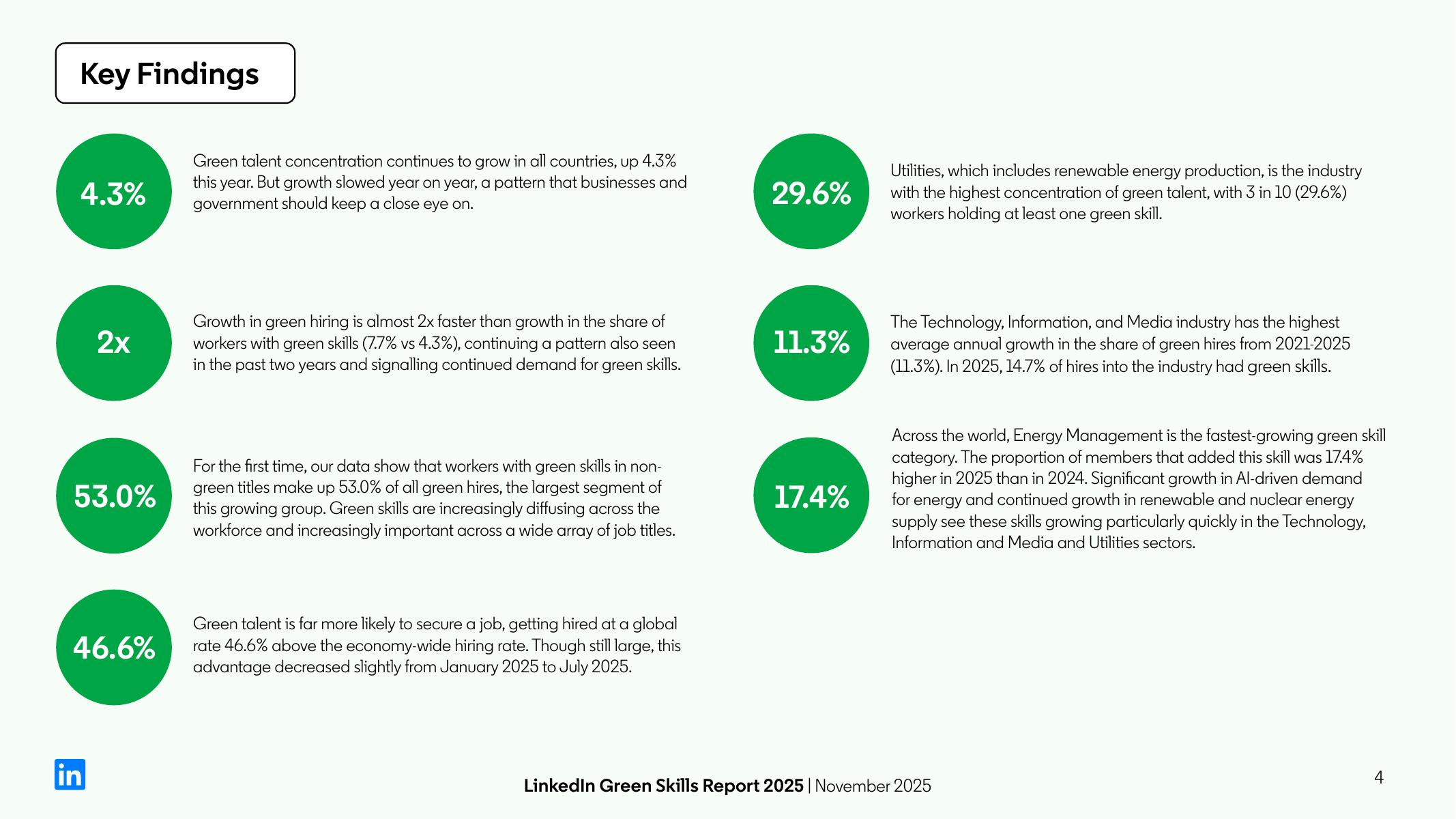 Key Findings

4.3%

Green talent concentration continues to grow in all countries, up 4.3% this year. But growth slowed year on year, a pattern that businesses and government should keep a close eye on.

2x

Growth in green hiring is almost 2x faster than growth in the share of workers with green skills (7.7% vs 4.3%), continuing a pattern also seen in the past two years and signalling continued demand for green skills.

53.0%

For the first time, our data show that workers with green skills in non-green titles make up 53.0% of all green hires, the largest segment of this growing group. Green skills are increasingly diffusing across the workforce and increasingly important across a wide array of job titles.

46.6%

Green talent is far more likely to secure a job, getting hired at a global rate 46.6% above the economy-wide hiring rate. Though still large, this advantage decreased slightly from January 2025 to July 2025.

29.6%

Utilities, which includes renewable energy production, is the industry with the highest concentration of green talent, with 3 in 10 (29.6%) workers holding at least one green skill.

11.3%

The Technology, Information, and Media industry has the highest average annual growth in the share of green hires from 2021-2025 (11.3%). In 2025, 14.7% of hires into the industry had green skills.

17.4%

Across the world, Energy Management is the fastest-growing green skill category. The proportion of members that added this skill was 17.4% higher in 2025 than in 2024. Significant growth in AI-driven demand for energy and continued growth in renewable and nuclear energy supply see these skills growing particularly quickly in the Technology, Information and Media and Utilities sectors.

in

LinkedIn Green Skills Report 2025 | November 2025

4